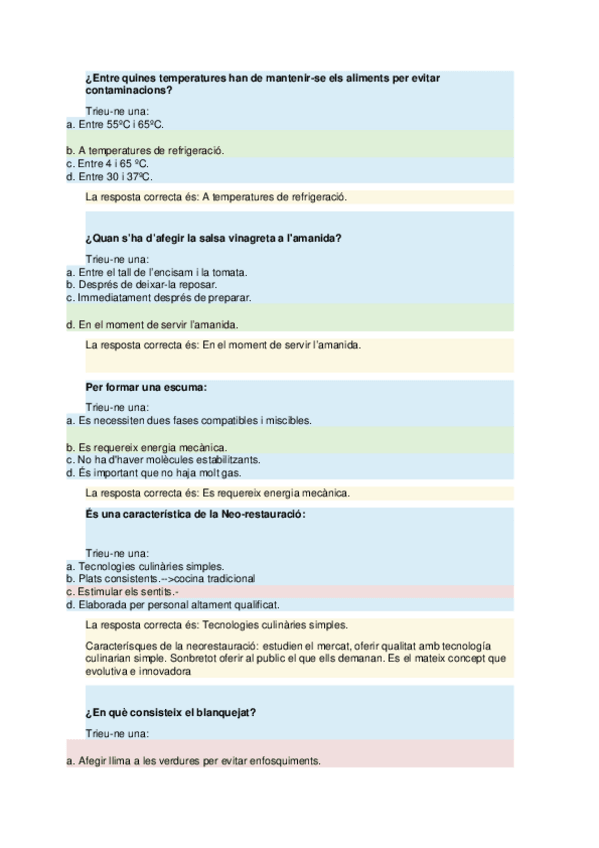 ¿Entre quines temperatures han de mantenir-se els aliments per evitar contaminacions?

Trieu-ne una:
a. Entre 55ºC i 65ºC.

b. A temperatures de refrigeració.
c. Entre 4 i 65 ºC.
d. Entre 30 i 37ºC.

La resposta correcta és: A temperatures de refrigeració.

¿Quan s'ha d'afegir la salsa vinagreta a l'amanida?

Trieu-ne una:
a. Entre el tall de l'encisam i la tomata.
b. Després de deixar-la reposar.
c. Immediatament després de preparar.

d. En el moment de servir l'amanida.

La resposta correcta és: En el moment de servir l'amanida.

Per formar una escuma:

Trieu-ne una:
a. Es necessiten dues fases compatibles i miscibles.

b. Es requereix energia mecànica.
c. No ha d'haver molècules estabilitzants.
d. És important que no haja molt gas.

La resposta correcta és: Es requereix energia mecànica.

És una característica de la Neo-restauració:

Trieu-ne una:
a. Tecnologies culinàries simples.
b. Plats consistents.-->cocina tradicional
c. Estimular els sentits.-
d. Elaborada per personal altament qualificat.

La resposta correcta és: Tecnologies culinàries simples.

Caracterísques de la neorestauració: estudien el mercat, oferir qualitat amb tecnología culinarian simple. Sonbretot oferir al public el que ells demanan. Es el mateix concept que evolutiva e innovadora

¿En què consisteix el blanquejat?

Trieu-ne una:

a. Afegir llima a les verdures per evitar enfosquiments.